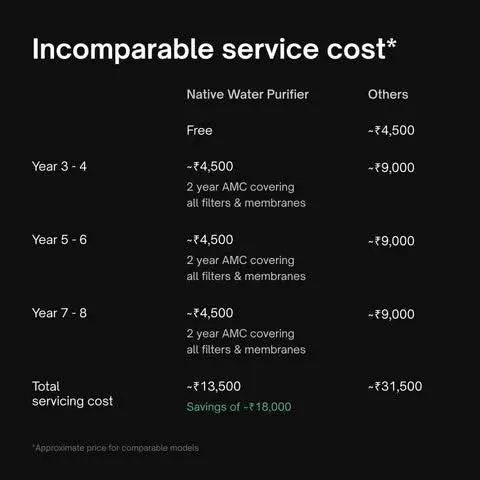 Incomparable service cost*

|  | Native Water Purifier | Others |
|---|---|---|
|  | Free | ~₹4,500 |
| Year 3 - 4 | ~₹4,500 2 year AMC covering all filters & membranes | ~₹9,000 |
| Year 5 - 6 | ~₹4,500 2 year AMC covering all filters & membranes | ~₹9,000 |
| Year 7 - 8 | ~₹4,500 2 year AMC covering all filters & membranes | ~₹9,000 |
| Total servicing cost | ~₹13,500 Savings of ~₹18,000 | ~₹31,500 |

*Approximate price for comparable models